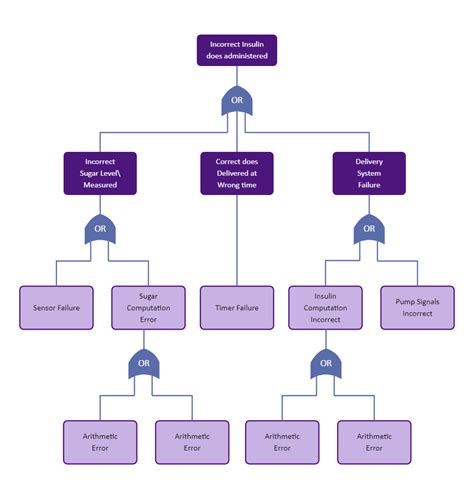 Incorrect Insulin does administered

OR

Incorrect Sugar Level\ Measured

Correct does Delivered at Wrong time

Delivery System Failure

OR

OR

Sensor Failure

Sugar Computation Error

Timer Failure

Insulin Computation Incorrect

Pump Signals Incorrect

OR

OR

Arithmetic Error

Arithmetic Error

Arithmetic Error

Arithmetic Error